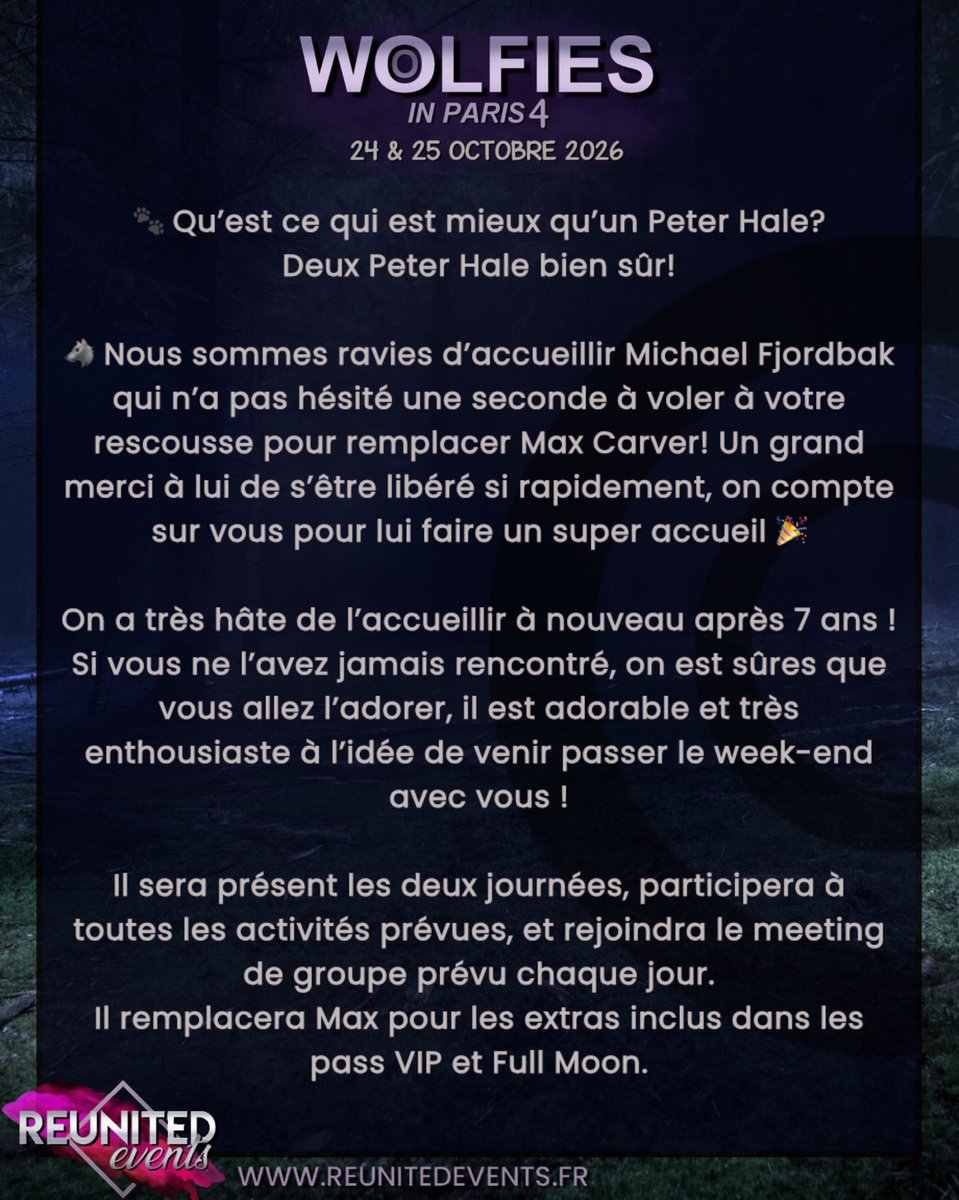 WOLFIES
IN PARIS 4
24 & 25 OCTOBRE 2026

🐾 Qu'est ce qui est mieux qu'un Peter Hale?
Deux Peter Hale bien sûr!

🐺 Nous sommes ravies d'accueillir Michael Fjordbak qui n'a pas hésité une seconde à voler à votre rescousse pour remplacer Max Carver! Un grand merci à lui de s'être libéré si rapidement, on compte sur vous pour lui faire un super accueil 🎉

On a très hâte de l'accueillir à nouveau après 7 ans ! Si vous ne l'avez jamais rencontré, on est sûres que vous allez l'adorer, il est adorable et très enthousiaste à l'idée de venir passer le week-end avec vous !

Il sera présent les deux journées, participera à toutes les activités prévues, et rejoindra le meeting de groupe prévu chaque jour.
Il remplacera Max pour les extras inclus dans les pass VIP et Full Moon.

REUNITED
events

WWW.REUNITEDEVENTS.FR